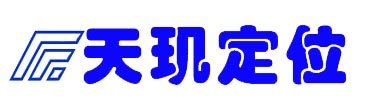 天玑定位